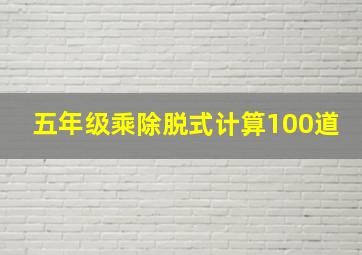 五年级乘除脱式计算100道